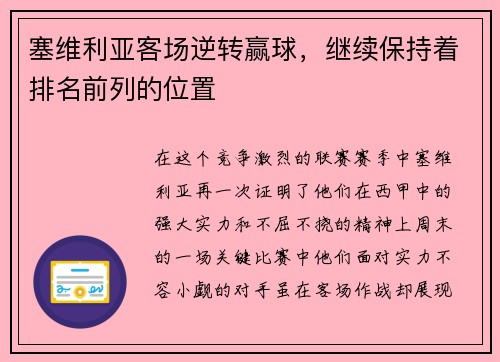 塞维利亚客场逆转赢球，继续保持着排名前列的位置

在这个竞争激烈的联赛赛季中塞维利亚再一次证明了他们在西甲中的强大实力和不屈不挠的精神上周末的一场关键比赛中他们面对实力不容小觑的对手虽在客场作战却展现